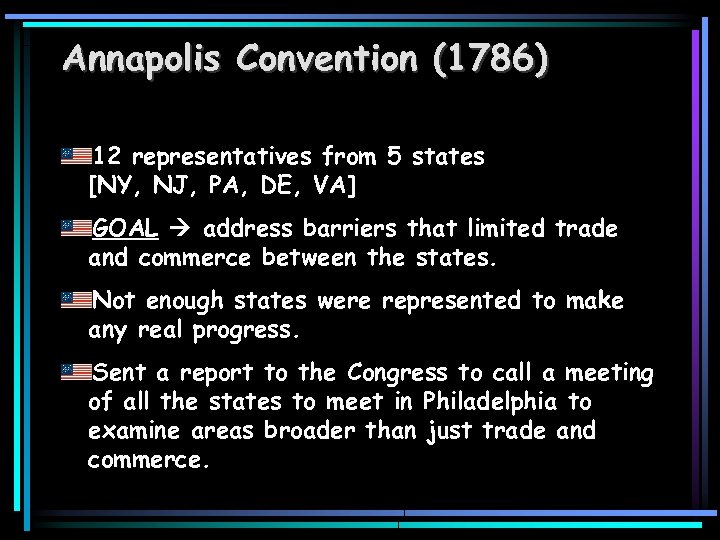 Annapolis Convention (1786)

12 representatives from 5 states [NY, NJ, PA, DE, VA]

GOAL → address barriers that limited trade and commerce between the states.

Not enough states were represented to make any real progress.

Sent a report to the Congress to call a meeting of all the states to meet in Philadelphia to examine areas broader than just trade and commerce.